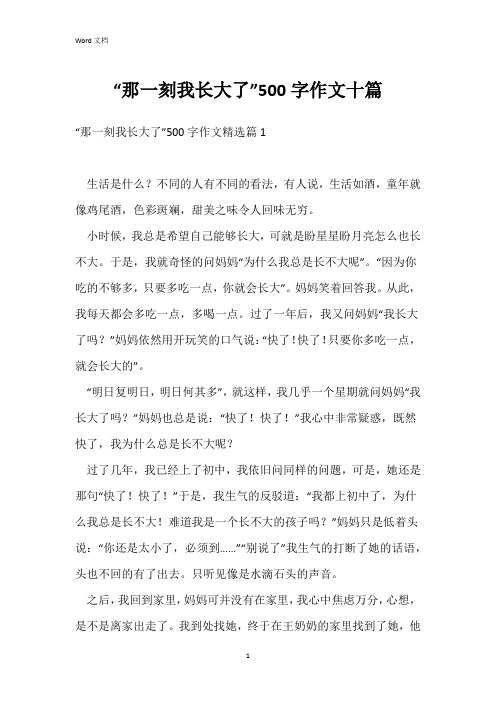 Word 文档

“那一刻我长大了”500 字作文十篇

“那一刻我长大了”500 字作文精选篇 1

生活是什么？不同的人有不同的看法，有人说，生活如酒，童年就像鸡尾酒，色彩斑斓，甜美之味令人回味无穷。

小时候，我总是希望自己能够长大，可就是盼星星盼月亮怎么也长不大。于是，我就奇怪的问妈妈“为什么我总是长不大呢”。“因为你吃的不够多，只要多吃一点，你就会长大”。妈妈笑着回答我。从此，我每天都会多吃一点，多喝一点。过了一年后，我又问妈妈“我长大了吗？”妈妈依然用开玩笑的口气说：“快了！快了！只要你多吃一点，就会长大的”。

“明日复明日，明日何其多”，就这样，我几乎一个星期就问妈妈“我长大了吗？”妈妈也总是说：“快了！快了！”我心中非常疑惑，既然快了，我为什么总是长不大呢？

过了几年，我已经上了初中，我依旧问同样的问题，可是，她还是那句“快了！快了！”于是，我生气的反驳道：“我都上初中了，为什么我总是长不大！难道我是一个长不大的孩子吗？”妈妈只是低着头说：“你还是太小了，必须到……”“别说了”我生气的打断了她的话语，头也不回的有了出去。只听见像是水滴石头的声音。

之后，我回到家里，妈妈可并没有在家里，我心中焦虑万分，心想，是不是离家出走了。我到处找她，终于在王奶奶的家里找到了她，他

1